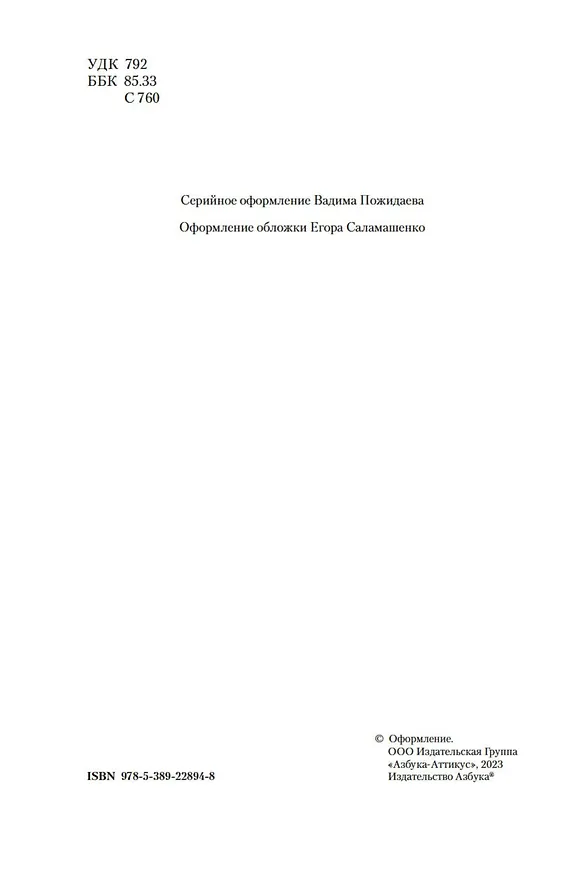 УДК 792
ББК 85.33
С 760

Серийное оформление Вадима Пожидаева

Оформление обложки Егора Саламашенко

ISBN 978-5-389-22894-8

© Оформление.
ООО Издательская Группа
«Азбука-Аттикус», 2023
Издательство Азбука®